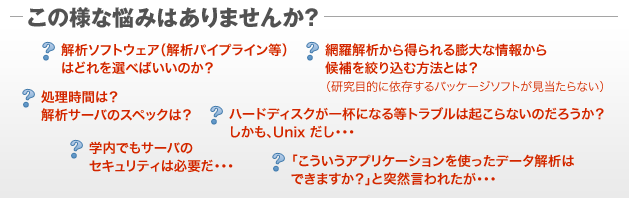 この様な悩みはありませんか?

?
解析ソフトウェア(解析パイプライン等)はどれを選べばいいのか?

?
網羅解析から得られる膨大な情報から候補を絞り込む方法とは?
(研究目的に依存するパッケージソフトが見当たらない)

?
処理時間は?
解析サーバのスペックは?

?
ハードディスクが一杯になる等トラブルは起こらないのだろうか?
しかも、Unix だし・・・

?
学内でもサーバのセキュリティは必要だ・・・

?
「こういうアプリケーションを使ったデータ解析はできますか?」と突然言われたが・・・